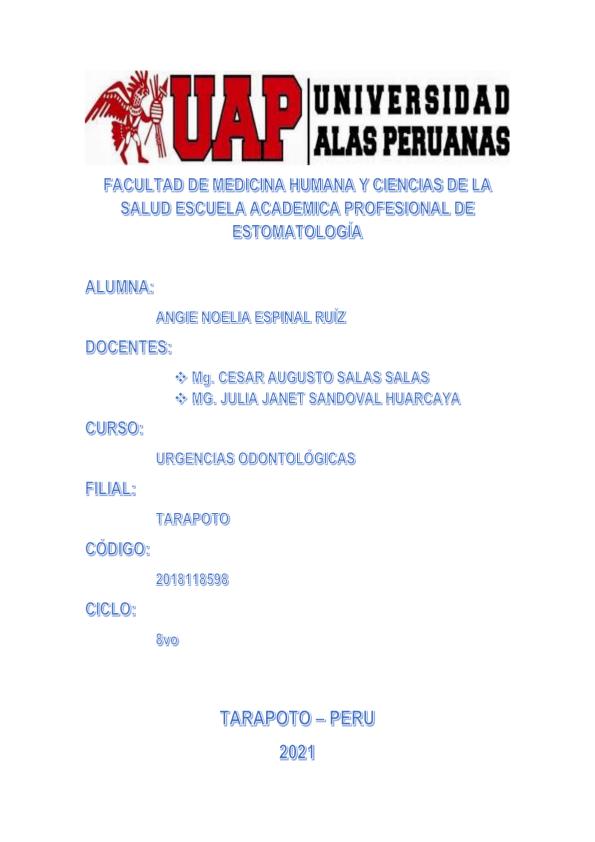 UAP UNIVERSIDAD ALAS PERUANAS

FACULTAD DE MEDICINA HUMANA Y CIENCIAS DE LA SALUD ESCUELA ACADEMICA PROFESIONAL DE ESTOMATOLOGÍA

ALUMNA:

ANGIE NOELIA ESPINAL RUÍZ

DOCENTES:

❖ Mg. CESAR AUGUSTO SALAS SALAS
❖ MG. JULIA JANET SANDOVAL HUARCAYA

CURSO:

URGENCIAS ODONTOLÓGICAS

FILIAL:

TARAPOTO

CÓDIGO:

2018118598

CICLO:

8vo

TARAPOTO – PERU

2021